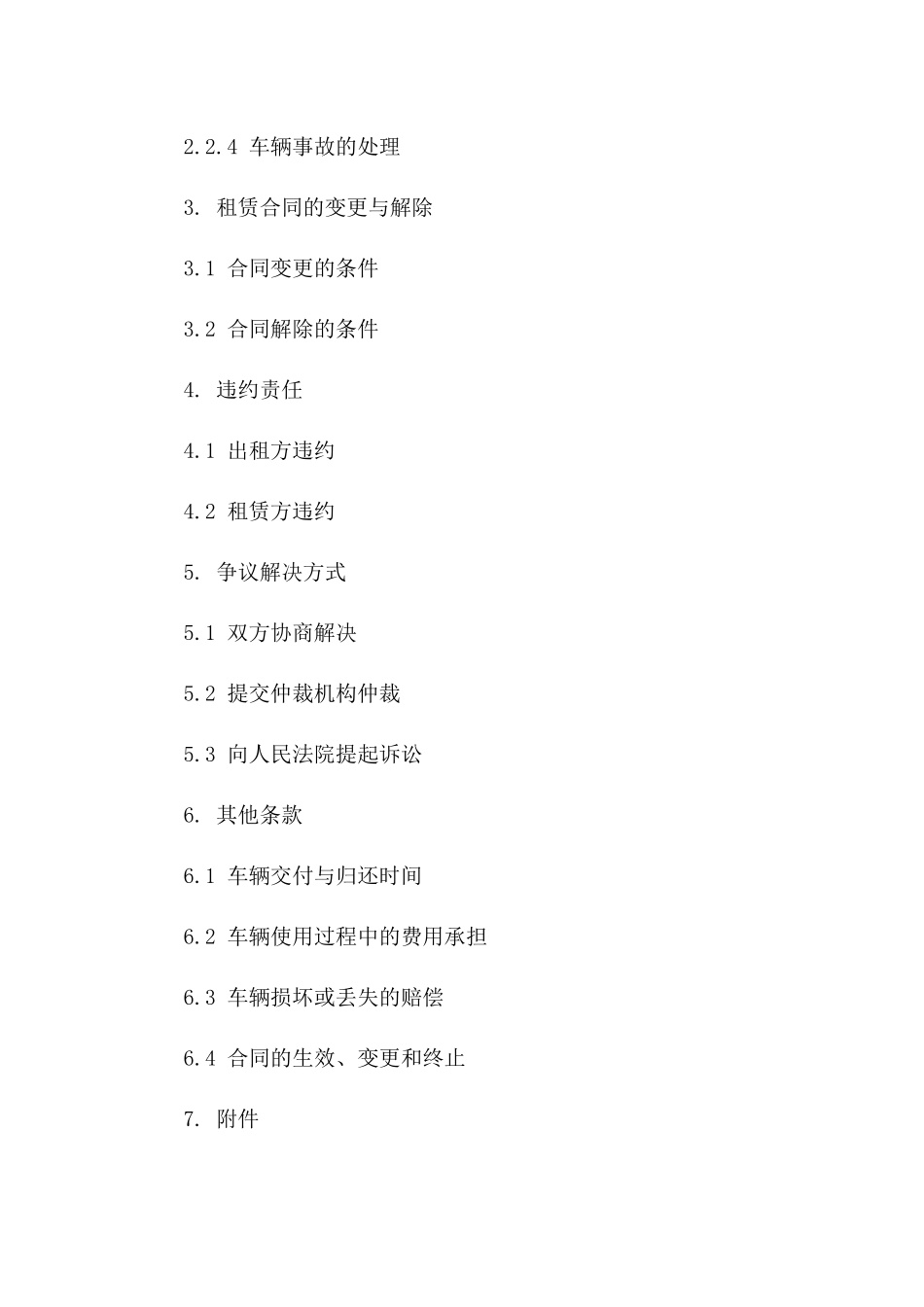 2.2.4 车辆事故的处理

3. 租赁合同的变更与解除

3.1 合同变更的条件

3.2 合同解除的条件

4. 违约责任

4.1 出租方违约

4.2 租赁方违约

5. 争议解决方式

5.1 双方协商解决

5.2 提交仲裁机构仲裁

5.3 向人民法院提起诉讼

6. 其他条款

6.1 车辆交付与归还时间

6.2 车辆使用过程中的费用承担

6.3 车辆损坏或丢失的赔偿

6.4 合同的生效、变更和终止

7. 附件